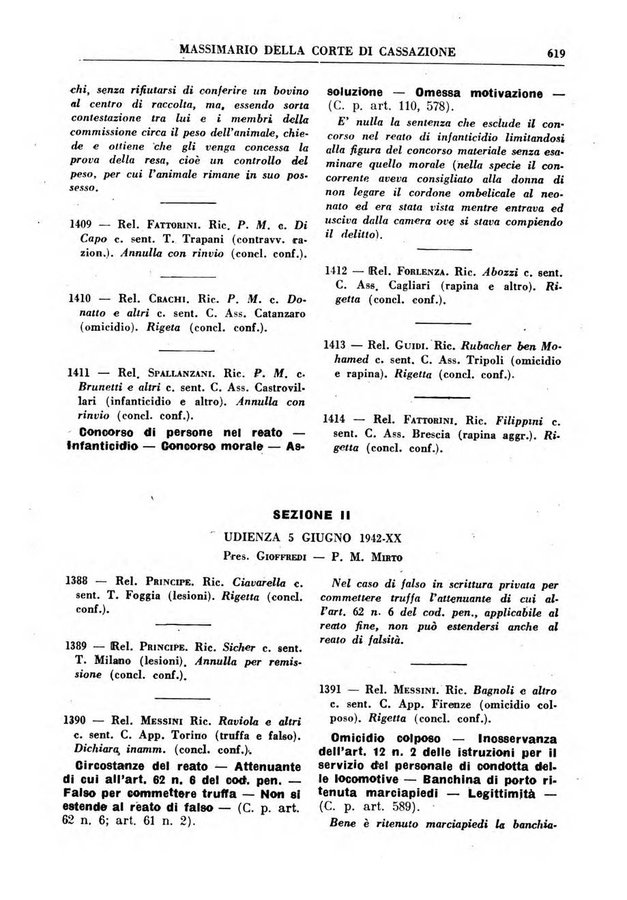 MASSIMARIO DELLA CORTE DI CASSAZIONE 619

chi, senza rifiutarsi di conferire un bovino al centro di raccolta, ma, essendo sorta contestazione tra lui e i membri della commissione circa il peso dell'animale, chiede e ottiene che gli venga concessa la prova della resa, cioè un controllo del peso, per cui l'animale rimane in suo possesso.

1409 — Rel. Fattorini. Ric. P. M. c. Di Capo c. sent. T. Trapani (contravv. razion.). Annulla con rinvio (concl. conf.).

1410 — Rel. Crachi. Ric. P. M. c. Donatto e altri c. sent. C. Ass. Catanzaro (omicidio). Rigeta (concl. conf.).

1411 — Rel. Spallanzani. Ric. P. M. c. Brunetti e altri c. sent. C. Ass. Castrovillari (infanticidio e altro). Annulla con rinvio (concl. conf.).

Concorso di persone nel reato — Infanticidio — Concorso morale — Assoluzione — Omessa motivazione — (C. p. art. 110, 578).

E' nulla la sentenza che esclude il concorso nel reato di infanticidio limitandosi alla figura del concorso materiale senza esaminare quello morale (nella specie il concorrente aveva consigliato alla donna di non legare il cordone ombelicale al neonato ed era stata vista mentre entrava ed usciva dalla camera ove si stava compiendo il delitto).

1412 — Rel. Forlenza. Ric. Abozzi c. sent. C. Ass. Cagliari (rapina e altro). Rigetta (concl. conf.).

1413 — Rel. Guidi. Ric. Rubacher ben Mohamed c. sent. C. Ass. Tripoli (omicidio e rapina). Rigetta (concl. conf.).

1414 — Rel. Fattorini. Ric. Filippini c. sent. C. Ass. Brescia (rapina aggr.). Rigetta (concl. conf.).

SEZIONE II

UDIENZA 5 GIUGNO 1942-XX

Pres. Gioffredi — P. M. Mirto

1388 — Rel. Principe. Ric. Ciavarella c. sent. T. Foggia (lesioni). Rigetta (concl. conf.).

1389 — Rel. Principe. Ric. Sicher c. sent. T. Milano (lesioni). Annulla per remissione (concl. conf.).

1390 — Rel. Messini Ric. Raviola e altri c. sent. C. App. Torino (truffa e falso). Dichiara inamm. (concl. conf.).

Circostanze del reato — Attenuante di cui all'art. 62 n. 6 del cod. pen. — Falso per commettere truffa — Non si estende al reato di falso — (C. p. art. 62 n. 6; art. 61 n. 2).

Nel caso di falso in scrittura privata per commettere truffa l'attenuante di cui all'art. 62 n. 6 del cod. pen., applicabile al reato fine, non può estendersi anche al reato di falsità.

1391 — Rel. Messini. Ric. Bagnoli e altro c. sent. C. App. Firenze (omicidio colposo). Rigetta (concl. conf.).

Omicidio colposo — Inosservanza dell'art. 12 n. 2 delle istruzioni per il servizio del personale di condotta delle locomotive — Banchina di porto ritenuta marciapiedi — Legittimità — (C. p. art. 589).

Bene è ritenuto marciapiedi la banchia-